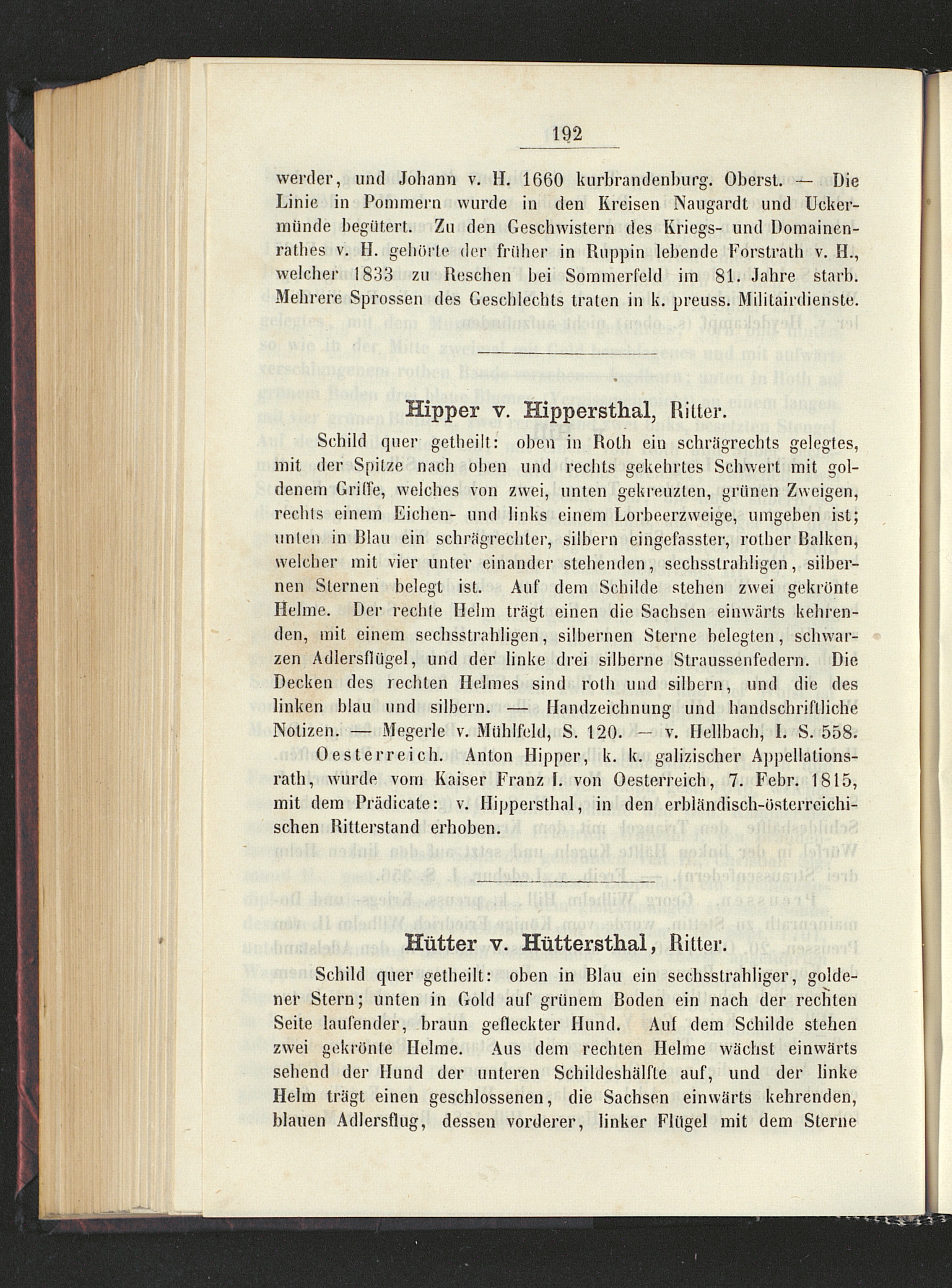 192

werder, und Johann v. H. 1660 kurbrandenburg. Oberst. — Die Linie in Pommern wurde in den Kreisen Naugardt und Uckermünde begütert. Zu den Geschwistern des Kriegs- und Domainenrathes v. H. gehörte der früher in Ruppin lebende Forstrath v. H., welcher 1833 zu Reschen bei Sommerfeld im 81. Jahre starb. Mehrere Sprossen des Geschlechts traten in k. preuss. Militairdienste.

Hipper v. Hippersthal, Ritter.

Schild quer getheilt: oben in Roth ein schrägrechts gelegtes, mit der Spitze nach oben und rechts gekehrtes Schwert mit goldenem Griffe, welches von zwei, unten gekreuzten, grünen Zweigen, rechts einem Eichen- und links einem Lorbeerzweige, umgeben ist; unten in Blau ein schrägrechter, silbern eingefasster, rother Balken, welcher mit vier unter einander stehenden, sechsstrahligen, silbernen Sternen belegt ist. Auf dem Schilde stehen zwei gekrönte Helme. Der rechte Helm trägt einen die Sachsen einwärts kehrenden, mit einem sechsstrahligen, silbernen Sterne belegten, schwarzen Adlersflügel, und der linke drei silberne Straussenfedern. Die Decken des rechten Helmes sind roth und silbern, und die des linken blau und silbern. — Handzeichnung und handschriftliche Notizen. — Megerle v. Mühlfeld, S. 120. — v. Hellbach, I. S. 558.

Oesterreich. Anton Hipper, k. k. galizischer Appellationsrath, wurde vom Kaiser Franz I. von Oesterreich, 7. Febr. 1815, mit dem Prädicate: v. Hippersthal, in den erbländisch-österreichischen Ritterstand erhoben.

Hütter v. Hüttersthal, Ritter.

Schild quer getheilt: oben in Blau ein sechsstrahliger, goldener Stern; unten in Gold auf grünem Boden ein nach der rechten Seite laufender, braun gefleckter Hund. Auf dem Schilde stehen zwei gekrönte Helme. Aus dem rechten Helme wächst einwärts sehend der Hund der unteren Schildeshälfte auf, und der linke Helm trägt einen geschlossenen, die Sachsen einwärts kehrenden, blauen Adlersflug, dessen vorderer, linker Flügel mit dem Sterne